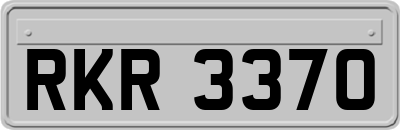 RKR 3370